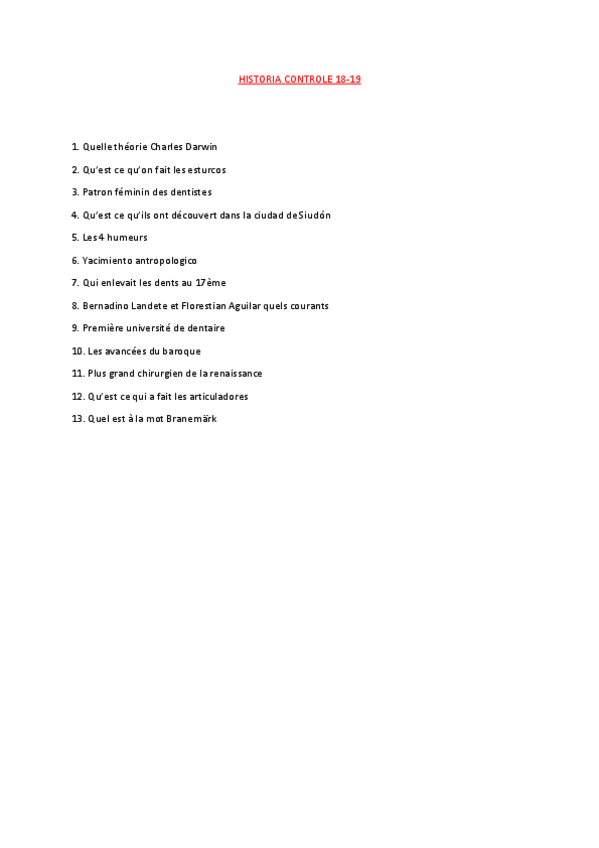 HISTORIA CONTROLE 18-19

1. Quelle théorie Charles Darwin

2. Qu'est ce qu'on fait les esturcos

3. Patron féminin des dentistes

4. Qu'est ce qu'ils ont découvert dans la ciudad de Siudón

5. Les 4 humeurs

6. Yacimiento antropologico

7. Qui enlevait les dents au 17ème

8. Bernadino Landete et Florestian Aguilar quels courants

9. Première université de dentaire

10. Les avancées du baroque

11. Plus grand chirurgien de la renaissance

12. Qu'est ce qui a fait les articuladores

13. Quel est à la mot Branemärk